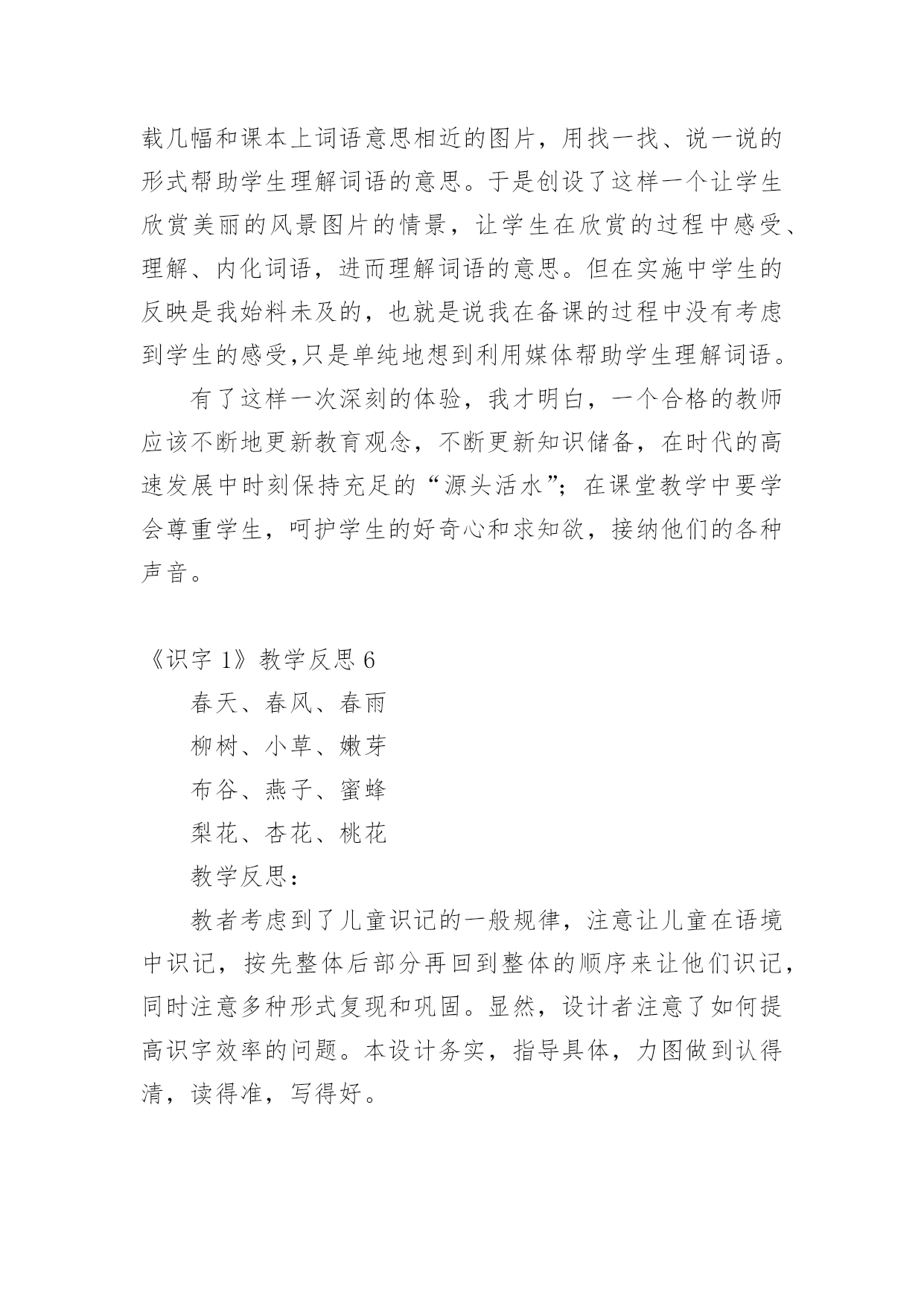 载几幅和课本上词语意思相近的图片，用找一找、说一说的形式帮助学生理解词语的意思。于是创设了这样一个让学生欣赏美丽的风景图片的情景，让学生在欣赏的过程中感受、理解、内化词语，进而理解词语的意思。但在实施中学生的反映是我始料未及的，也就是说我在备课的过程中没有考虑到学生的感受,只是单纯地想到利用媒体帮助学生理解词语。

有了这样一次深刻的体验，我才明白，一个合格的教师应该不断地更新教育观念，不断更新知识储备，在时代的高速发展中时刻保持充足的“源头活水”；在课堂教学中要学会尊重学生，呵护学生的好奇心和求知欲，接纳他们的各种声音。

《识字 1》教学反思 6

春天、春风、春雨

柳树、小草、嫩芽

布谷、燕子、蜜蜂

梨花、杏花、桃花

教学反思：

教者考虑到了儿童识记的一般规律，注意让儿童在语境中识记，按先整体后部分再回到整体的顺序来让他们识记，同时注意多种形式复现和巩固。显然，设计者注意了如何提高识字效率的问题。本设计务实，指导具体，力图做到认得清，读得准，写得好。